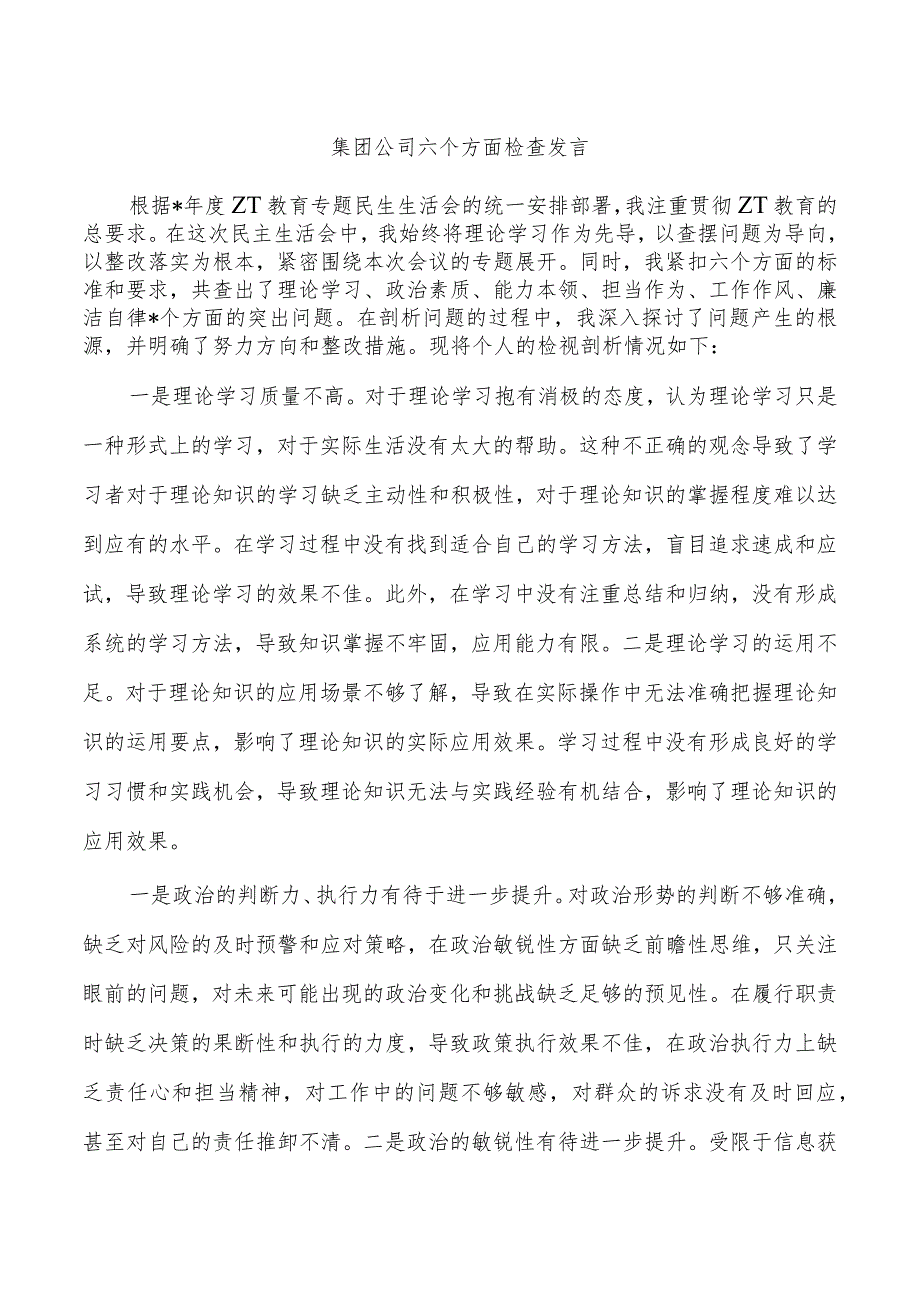 集团公司六个方面检查发言

根据*年度ZT教育专题民生生活会的统一安排部署，我注重贯彻ZT教育的总要求。在这次民主生活会中，我始终将理论学习作为先导，以查摆问题为导向，以整改落实为根本，紧密围绕本次会议的专题展开。同时，我紧扣六个方面的标准和要求，共查出了理论学习、政治素质、能力本领、担当作为、工作作风、廉洁自律*个方面的突出问题。在剖析问题的过程中，我深入探讨了问题产生的根源，并明确了努力方向和整改措施。现将个人的检视剖析情况如下：

一是理论学习质量不高。对于理论学习抱有消极的态度，认为理论学习只是一种形式上的学习，对于实际生活没有太大的帮助。这种不正确的观念导致了学习者对于理论知识的学习缺乏主动性和积极性，对于理论知识的掌握程度难以达到应有的水平。在学习过程中没有找到适合自己的学习方法，盲目追求速成和应试，导致理论学习的效果不佳。此外，在学习中没有注重总结和归纳，没有形成系统的学习方法，导致知识掌握不牢固，应用能力有限。二是理论学习的运用不足。对于理论知识的应用场景不够了解，导致在实际操作中无法准确把握理论知识的运用要点，影响了理论知识的实际应用效果。学习过程中没有形成良好的学习习惯和实践机会，导致理论知识无法与实践经验有机结合，影响了理论知识的应用效果。

一是政治的判断力、执行力有待于进一步提升。对政治形势的判断不够准确，缺乏对风险的及时预警和应对策略，在政治敏锐性方面缺乏前瞻性思维，只关注眼前的问题，对未来可能出现的政治变化和挑战缺乏足够的预见性。在履行职责时缺乏决策的果断性和执行的力度，导致政策执行效果不佳，在政治执行力上缺乏责任心和担当精神，对工作中的问题不够敏感，对群众的诉求没有及时回应，甚至对自己的责任推卸不清。二是政治的敏锐性有待进一步提升。受限于信息获